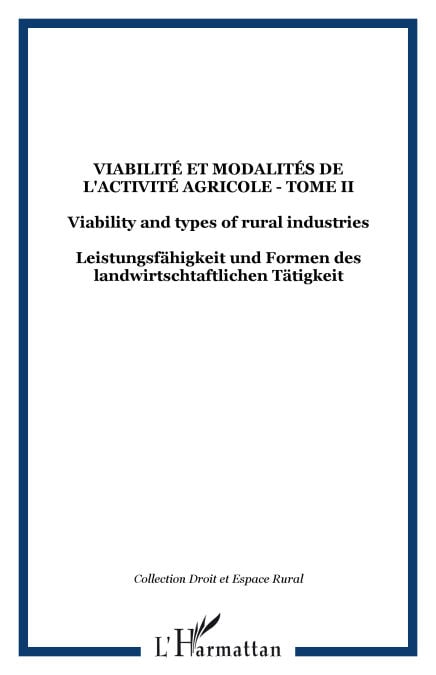 VIABILITÉ ET MODALITÉS DE L'ACTIVITÉ AGRICOLE - TOME II

Viability and types of rural industries

Leistungsfähigkeit und Formen des landwirtschtaftlichen Tätigkeit

Collection Droit et Espace Rural

L'Harmattan